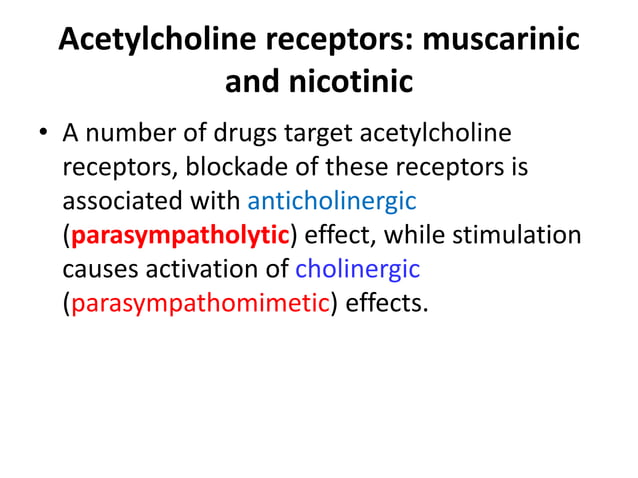 Acetylcholine receptors: muscarinic and nicotinic

• A number of drugs target acetylcholine receptors, blockade of these receptors is associated with anticholinergic (parasympatholytic) effect, while stimulation causes activation of cholinergic (parasympathomimetic) effects.